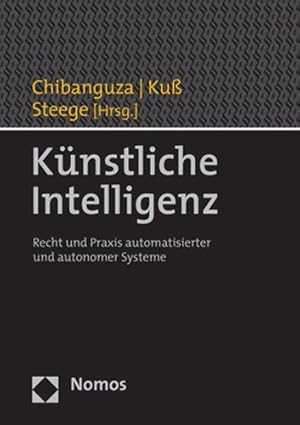 Chibanguza | Kuß
Steege [Hrsg.]

Künstliche Intelligenz

Recht und Praxis automatisierter und autonomer Systeme

Nomos